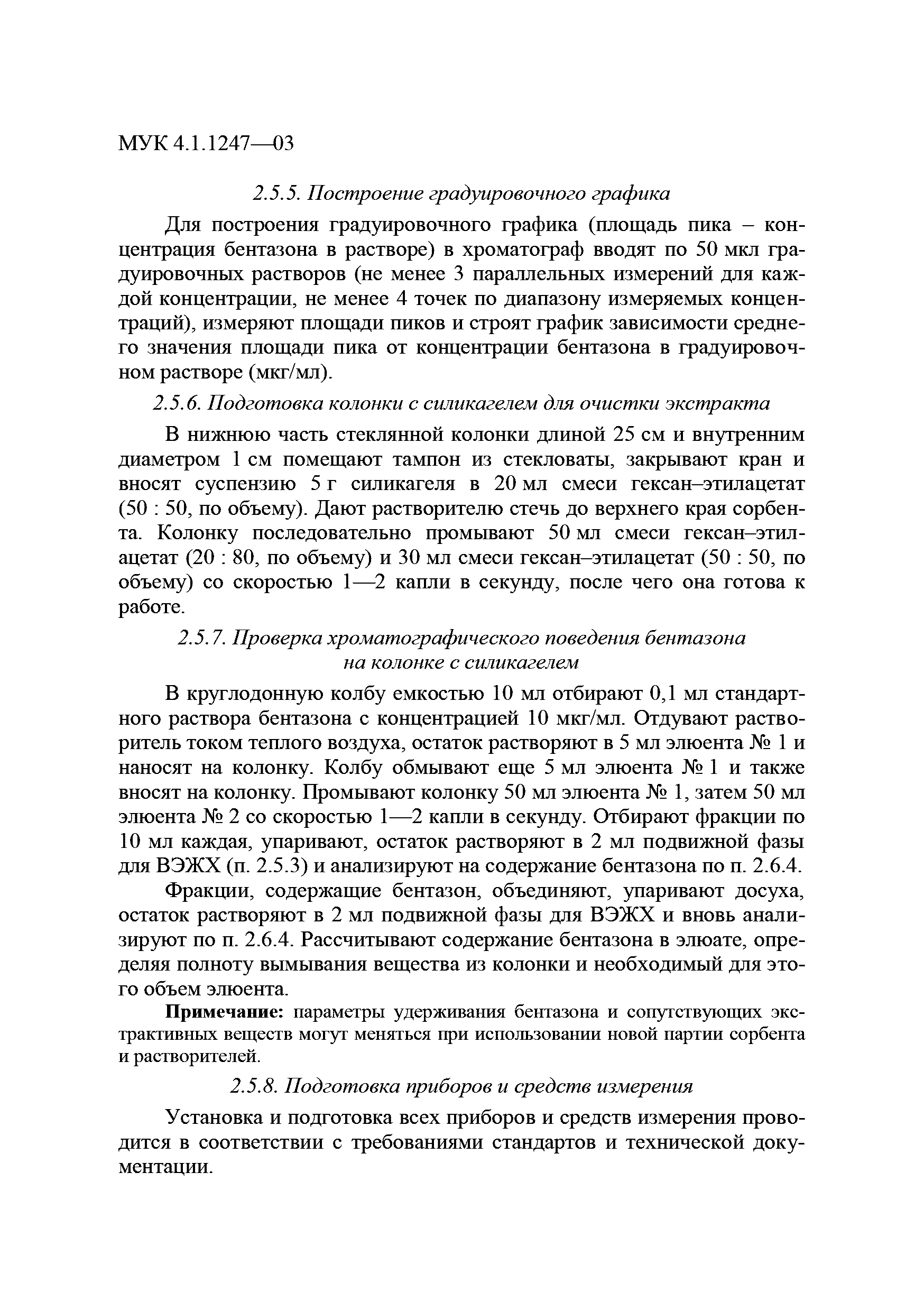 МУК 4.1.1247—03

2.5.5. Построение градуировочного графика

Для построения градуировочного графика (площадь пика – концентрация бентазона в растворе) в хроматограф вводят по 50 мкл градуировочных растворов (не менее 3 параллельных измерений для каждой концентрации, не менее 4 точек по диапазону измеряемых концентраций), измеряют площади пиков и строят график зависимости среднего значения площади пика от концентрации бентазона в градуировочном растворе (мкг/мл).

2.5.6. Подготовка колонки с силикагелем для очистки экстракта

В нижнюю часть стеклянной колонки длиной 25 см и внутренним диаметром 1 см помещают тампон из стекловаты, закрывают кран и вносят суспензию 5 г силикагеля в 20 мл смеси гексан–этилацетат (50 : 50, по объему). Дают растворителю стечь до верхнего края сорбента. Колонку последовательно промывают 50 мл смеси гексан–этилацетат (20 : 80, по объему) и 30 мл смеси гексан–этилацетат (50 : 50, по объему) со скоростью 1—2 капли в секунду, после чего она готова к работе.

2.5.7. Проверка хроматографического поведения бентазона на колонке с силикагелем

В круглодонную колбу емкостью 10 мл отбирают 0,1 мл стандартного раствора бентазона с концентрацией 10 мкг/мл. Отдувают растворитель током теплого воздуха, остаток растворяют в 5 мл элюента № 1 и наносят на колонку. Колбу обмывают еще 5 мл элюента № 1 и также вносят на колонку. Промывают колонку 50 мл элюента № 1, затем 50 мл элюента № 2 со скоростью 1—2 капли в секунду. Отбирают фракции по 10 мл каждая, упаривают, остаток растворяют в 2 мл подвижной фазы для ВЭЖХ (п. 2.5.3) и анализируют на содержание бентазона по п. 2.6.4.

Фракции, содержащие бентазон, объединяют, упаривают досуха, остаток растворяют в 2 мл подвижной фазы для ВЭЖХ и вновь анализируют по п. 2.6.4. Рассчитывают содержание бентазона в элюате, определяя полноту вымывания вещества из колонки и необходимый для этого объем элюента.

Примечание: параметры удерживания бентазона и сопутствующих экстрактивных веществ могут меняться при использовании новой партии сорбента и растворителей.

2.5.8. Подготовка приборов и средств измерения

Установка и подготовка всех приборов и средств измерения проводится в соответствии с требованиями стандартов и технической документации.